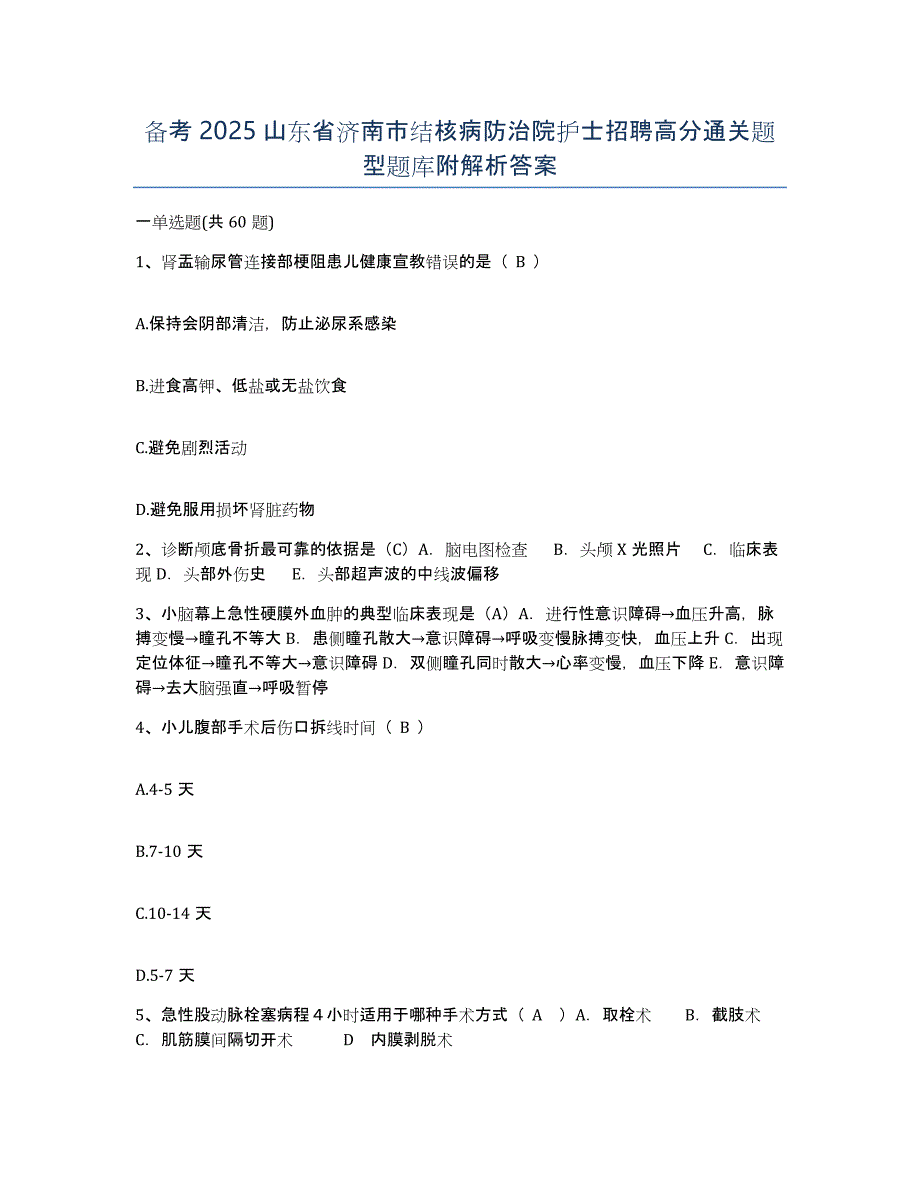 备考 2025 山东省济南市结核病防治院护士招聘高分通关题型题库附解析答案

一单选题(共 60 题)

1、肾盂输尿管连接部梗阻患儿健康宣教错误的是（ B ）

A.保持会阴部清洁，防止泌尿系感染

B.进食高钾、低盐或无盐饮食

C.避免剧烈活动

D.避免服用损坏肾脏药物

2、诊断颅底骨折最可靠的依据是（C）A. 脑电图检查 B. 头颅 X 光照片 C. 临床表现 D. 头部外伤史 E. 头部超声波的中线波偏移

3、小脑幕上急性硬膜外血肿的典型临床表现是（A）A. 进行性意识障碍→血压升高，脉搏变慢→瞳孔不等大 B. 患侧瞳孔散大→意识障碍→呼吸变慢脉搏变快，血压上升 C. 出现定位体征→瞳孔不等大→意识障碍 D. 双侧瞳孔同时散大→心率变慢，血压下降 E. 意识障碍→去大脑强直→呼吸暂停

4、小儿腹部手术后伤口拆线时间（ B ）

A.4-5 天

B.7-10 天

C.10-14 天

D.5-7 天

5、急性股动脉栓塞病程 4 小时适用于哪种手术方式（ A ）A. 取栓术 B. 截肢术 C. 肌筋膜间隔切开术 D 内膜剥脱术